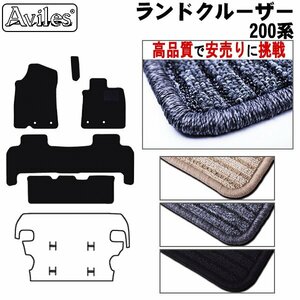 Aviles®

ランドクルーザー
200系

高品質で安売りに挑戦